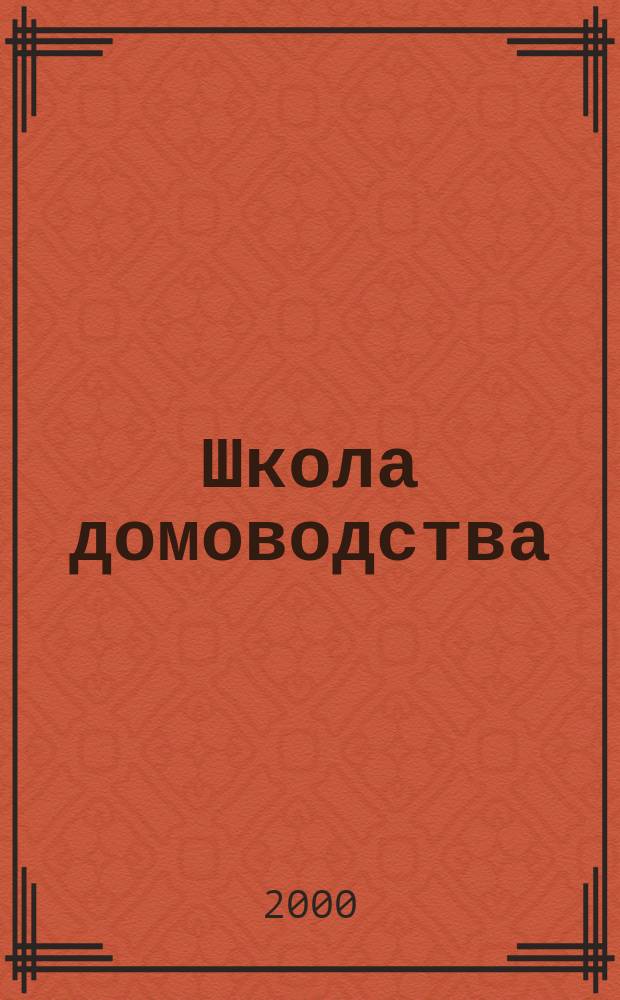 Школа домоводства

2000